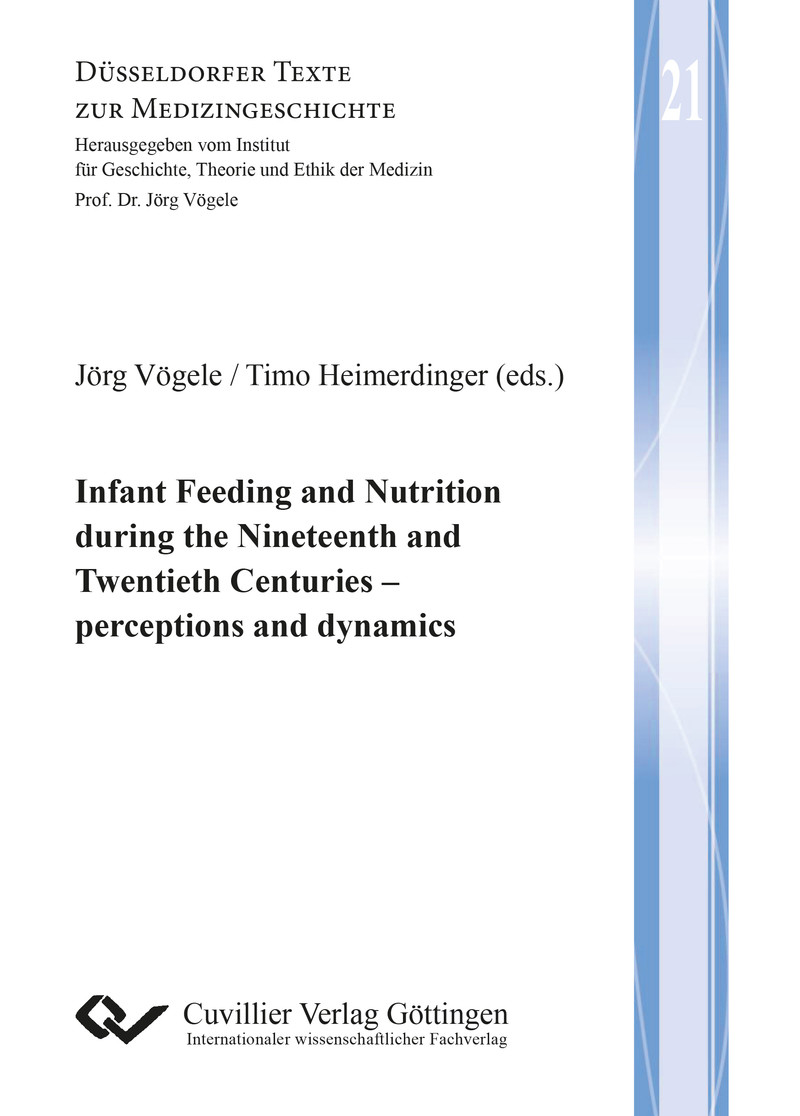 Düsseldorfer Texte zur Medizingeschichte

Herausgegeben vom Institut für Geschichte, Theorie und Ethik der Medizin

Prof. Dr. Jörg Vögele

21

Jörg Vögele / Timo Heimerdinger (eds.)

Infant Feeding and Nutrition during the Nineteenth and Twentieth Centuries – perceptions and dynamics

Cuvillier Verlag Göttingen

Internationaler wissenschaftlicher Fachverlag